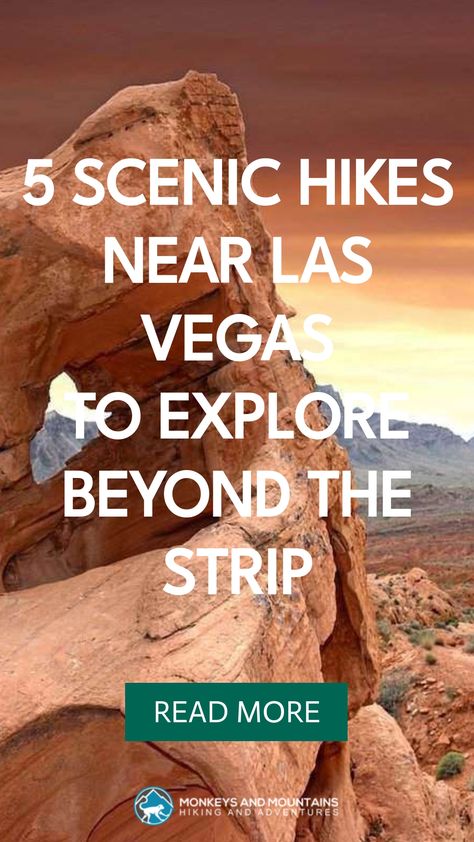 5 SCENIC HIKES NEAR LAS VEGAS TO EXPLORE BEYOND THE STRIP

READ MORE

MONKEYS AND MOUNTAINS
HIKING AND ADVENTURES